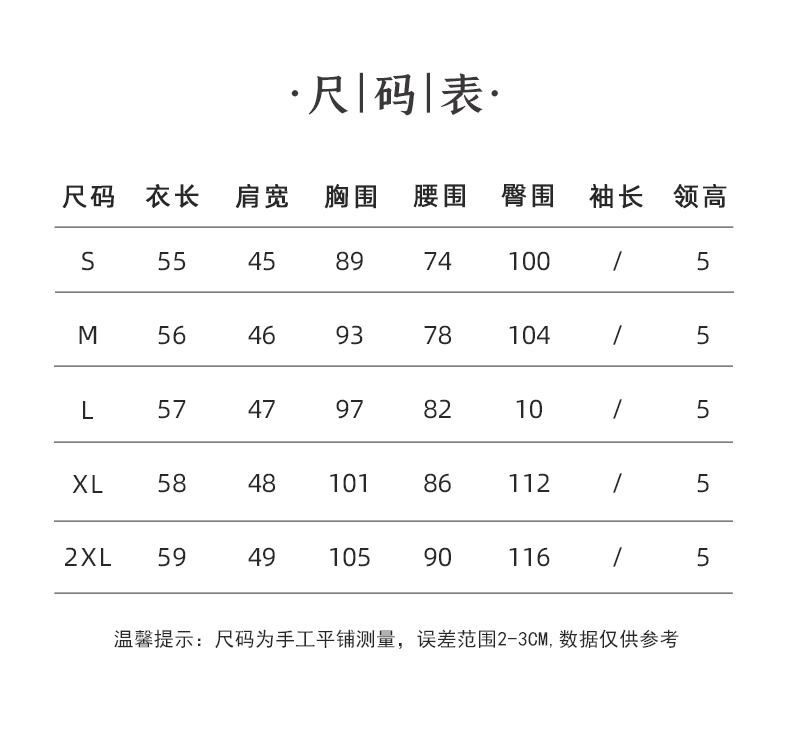 ·尺|码|表·

| 尺码 | 衣长 | 肩宽 | 胸围 | 腰围 | 臀围 | 袖长 | 领高 |
|---|---|---|---|---|---|---|---|
| S | 55 | 45 | 89 | 74 | 100 | / | 5 |
| M | 56 | 46 | 93 | 78 | 104 | / | 5 |
| L | 57 | 47 | 97 | 82 | 10 | / | 5 |
| XL | 58 | 48 | 101 | 86 | 112 | / | 5 |
| 2XL | 59 | 49 | 105 | 90 | 116 | / | 5 |

温馨提示：尺码为手工平铺测量，误差范围2-3CM,数据仅供参考